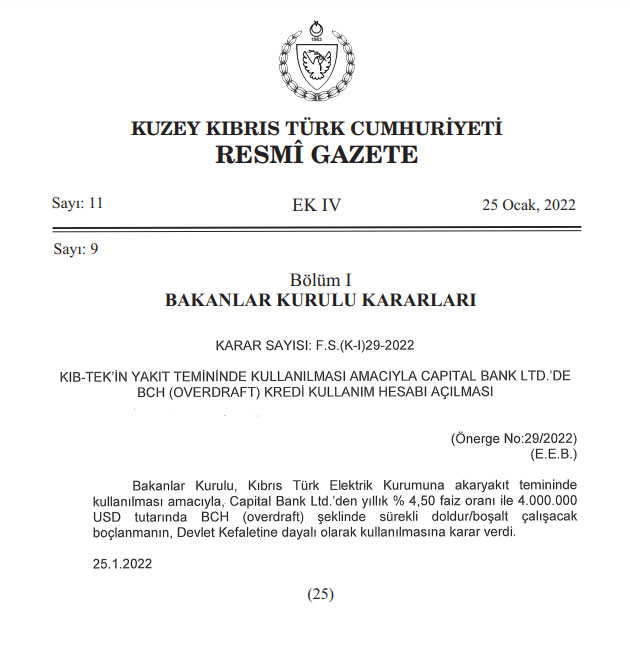 1983

KUZEY KIBRIS TÜRK CUMHURİYETİ
RESMÎ GAZETE

Sayı: 11 EK IV 25 Ocak, 2022

Sayı: 9

Bölüm I
BAKANLAR KURULU KARARLARI

KARAR SAYISI: F.S.(K-I)29-2022

KIB-TEK'İN YAKIT TEMİNİNDE KULLANILMASI AMACIYLA CAPITAL BANK LTD.'DE BCH (OVERDRAFT) KREDİ KULLANIM HESABI AÇILMASI

(Önerge No:29/2022)
(E.E.B.)

Bakanlar Kurulu, Kıbrıs Türk Elektrik Kurumuna akaryakıt temininde kullanılması amacıyla, Capital Bank Ltd.'den yıllık % 4,50 faiz oranı ile 4.000.000 USD tutarında BCH (overdraft) şeklinde sürekli doldur/boşalt çalışacak boçlanmanın, Devlet Kefaletine dayalı olarak kullanılmasına karar verdi.

25.1.2022

(25)